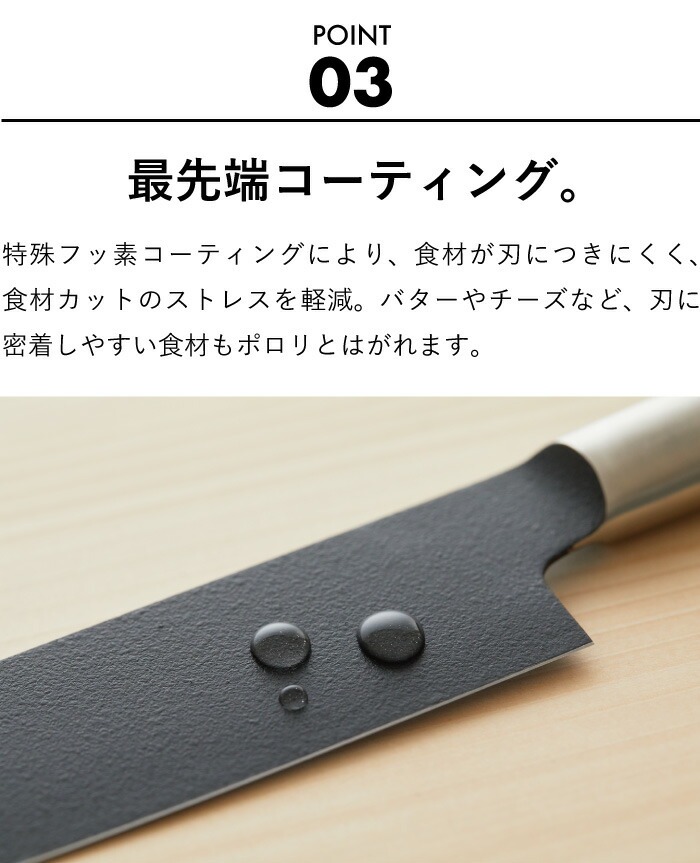 POINT
03

最先端コーティング。

特殊フッ素コーティングにより、食材が刃につきにくく、食材カットのストレスを軽減。バターやチーズなど、刃に密着しやすい食材もポロリとはがれます。